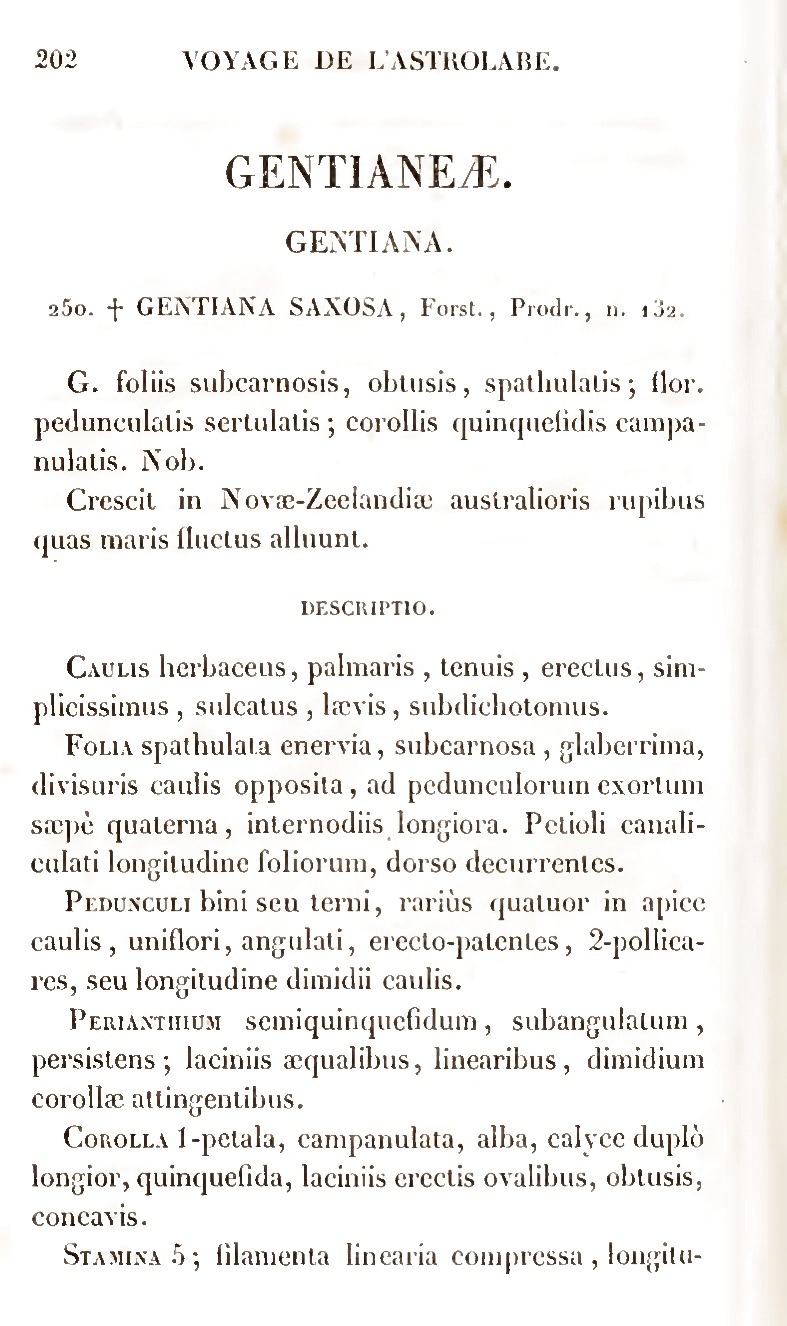 202 VOYAGE DE L'ASTROLABE.

GENTIANEÆ.

GENTIANA.

250. † GENTIANA SAXOSA, Forst., Prodr., n. 132.

G. foliis subcarnosis, obtusis, spathulatis; flor. pedunculatis sertulatis; corollis quinquefidis campanulatis. Nob.

Crescit in Novæ-Zeelandiæ australioris rupibus quas maris fluctus alluunt.

DESCRIPTIO.

Caulis herbaceus, palmaris, tenuis, erectus, simplicissimus, sulcatus, lævis, subdichotomus.

Folia spathulata enervia, subcarnosa, glaberrima, divisuris caulis opposita, ad pedunculorum exortum sæpè quaterna, internodiis longiora. Petioli canaliculati longitudine foliorum, dorso decurrentes.

Pedunculi bini seu terni, rariùs quatuor in apice caulis, uniflori, angulati, erecto-patentes, 2-pollicares, seu longitudine dimidii caulis.

Perianthium semiquinquefidum, subangulatum, persistens; laciniis æqualibus, linearibus, dimidium corollæ attingentibus.

Corolla 1-petala, campanulata, alba, calyce duplò longior, quinquefida, laciniis erectis ovalibus, obtusis, concavis.

Stamina 5; filamenta linearia compressa, longitu-